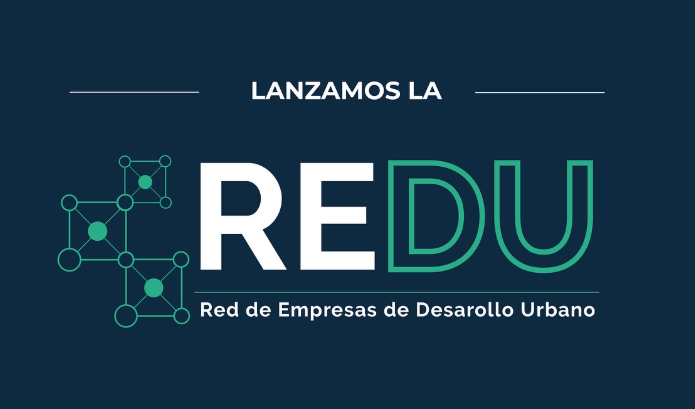 LANZAMOS LA

REDU

Red de Empresas de Desarollo Urbano